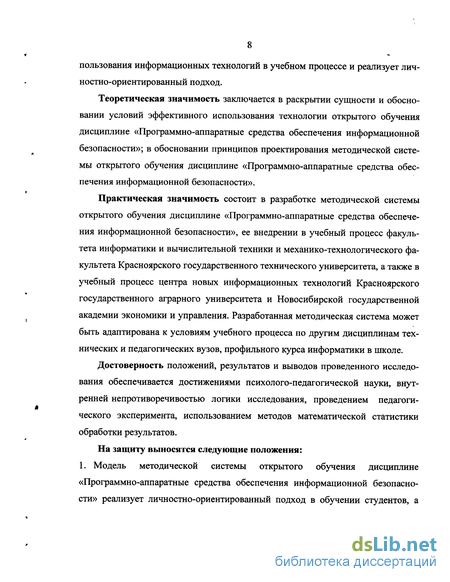 8

пользования информационных технологий в учебном процессе и реализует личностно-ориентированный подход.

Теоретическая значимость заключается в раскрытии сущности и обосновании условий эффективного использования технологии открытого обучения дисциплине «Программно-аппаратные средства обеспечения информационной безопасности»; в обосновании принципов проектирования методической системы открытого обучения дисциплине «Программно-аппаратные средства обеспечения информационной безопасности».

Практическая значимость состоит в разработке методической системы открытого обучения дисциплине «Программно-аппаратные средства обеспечения информационной безопасности», ее внедрении в учебный процесс факультета информатики и вычислительной техники и механико-технологического факультета Красноярского государственного технического университета, а также в учебный процесс центра новых информационных технологий Красноярского государственного аграрного университета и Новосибирской государственной академии экономики и управления. Разработанная методическая система может быть адаптирована к условиям учебного процесса по другим дисциплинам технических и педагогических вузов, профильного курса информатики в школе.

Достоверность положений, результатов и выводов проведенного исследования обеспечивается достижениями психолого-педагогической науки, внутренней непротиворечивостью логики исследования, проведением педагогического эксперимента, использованием методов математической статистики обработки результатов.

На защиту выносятся следующие положения:

1. Модель методической системы открытого обучения дисциплине «Программно-аппаратные средства обеспечения информационной безопасности» реализует личностно-ориентированный подход в обучении студентов, а

dsLib.net
библиотека диссертаций